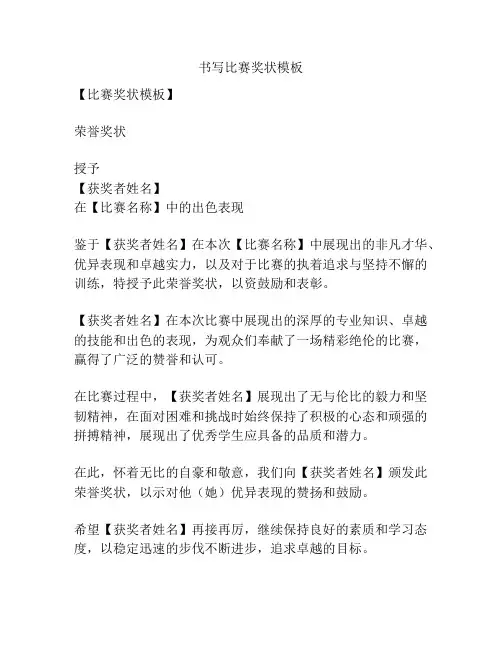 书写比赛奖状模板

【比赛奖状模板】

荣誉奖状

授予
【获奖者姓名】
在【比赛名称】中的出色表现

鉴于【获奖者姓名】在本次【比赛名称】中展现出的非凡才华、优异表现和卓越实力，以及对于比赛的执着追求与坚持不懈的训练，特授予此荣誉奖状，以资鼓励和表彰。

【获奖者姓名】在本次比赛中展现出的深厚的专业知识、卓越的技能和出色的表现，为观众们奉献了一场精彩绝伦的比赛，赢得了广泛的赞誉和认可。

在比赛过程中，【获奖者姓名】展现出了无与伦比的毅力和坚韧精神，在面对困难和挑战时始终保持了积极的心态和顽强的拼搏精神，展现出了优秀学生应具备的品质和潜力。

在此，怀着无比的自豪和敬意，我们向【获奖者姓名】颁发此荣誉奖状，以示对他（她）优异表现的赞扬和鼓励。

希望【获奖者姓名】再接再厉，继续保持良好的素质和学习态度，以稳定迅速的步伐不断进步，追求卓越的目标。